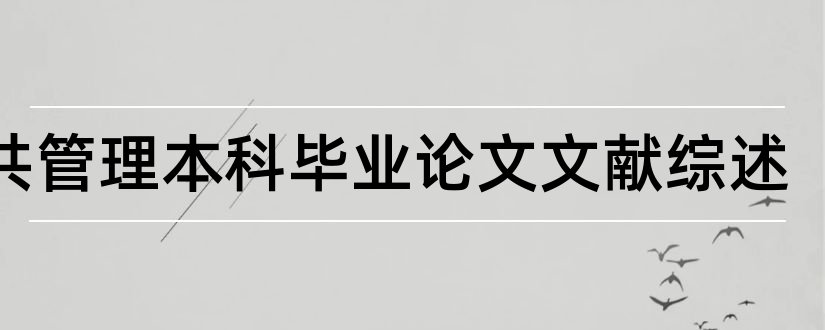 共管理本科毕业论文文献综述